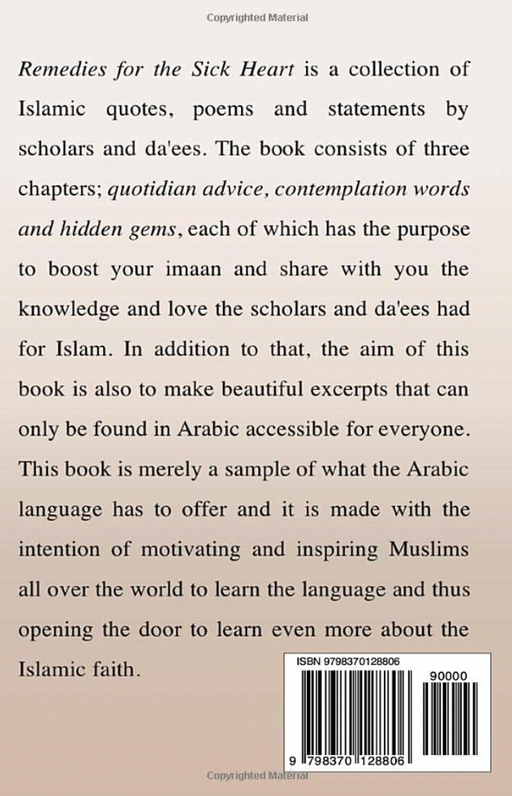 Copyrighted Material

Remedies for the Sick Heart is a collection of Islamic quotes, poems and statements by scholars and da'ees. The book consists of three chapters; quotidian advice, contemplation words and hidden gems, each of which has the purpose to boost your imaan and share with you the knowledge and love the scholars and da'ees had for Islam. In addition to that, the aim of this book is also to make beautiful excerpts that can only be found in Arabic accessible for everyone. This book is merely a sample of what the Arabic language has to offer and it is made with the intention of motivating and inspiring Muslims all over the world to learn the language and thus opening the door to learn even more about the Islamic faith.

ISBN 9798370128806

90000

9 798370 128806

Copyrighted Material